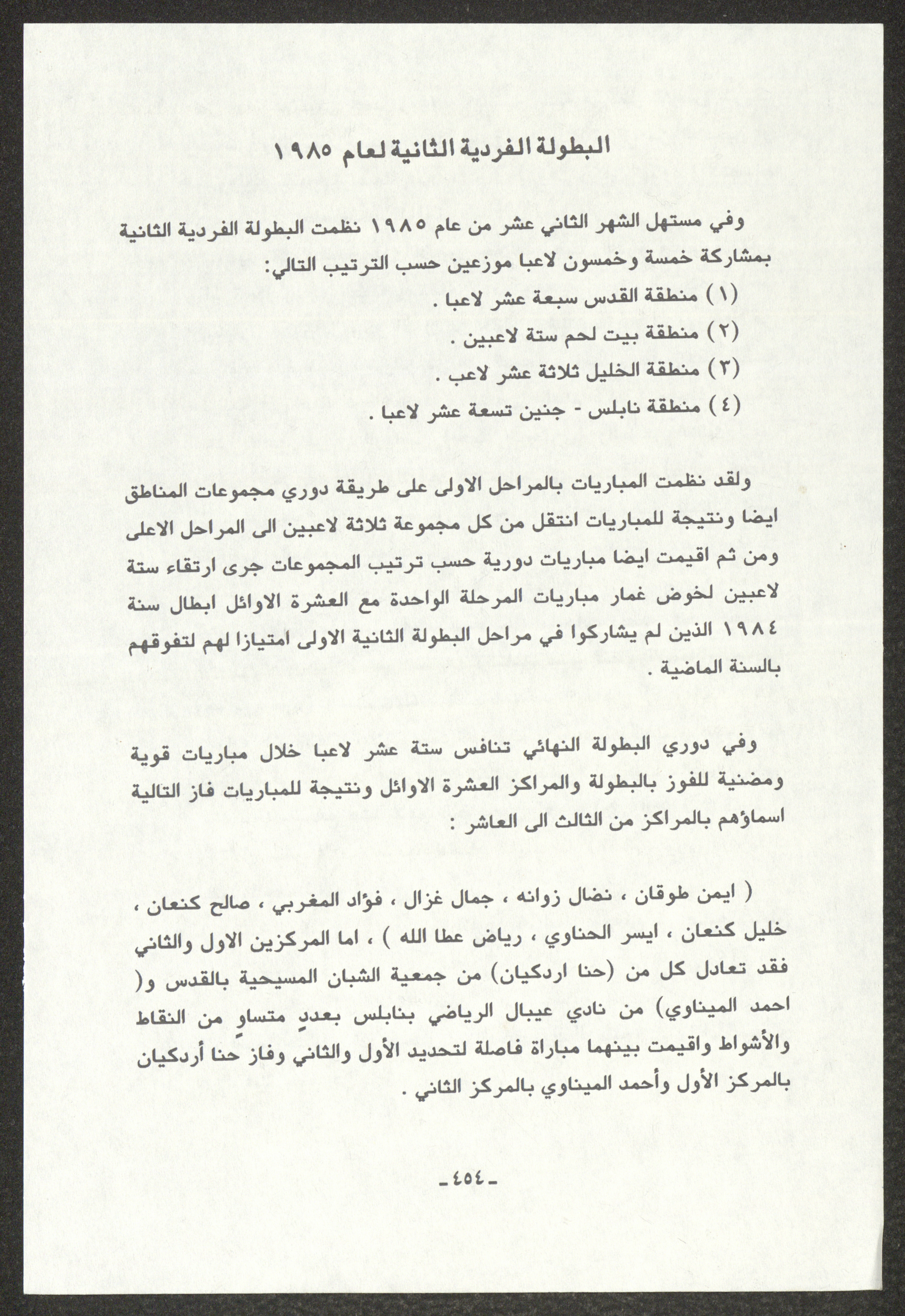 البطولة الفردية الثانية لعام ١٩٨٥

وفي مستهل الشهر الثاني عشر من عام ١٩٨٥ نظمت البطولة الفردية الثانية بمشاركة خمسة وخمسون لاعبا موزعين حسب الترتيب التالي:
(١) منطقة القدس سبعة عشر لاعبا .
(٢) منطقة بيت لحم ستة لاعبين .
(٣) منطقة الخليل ثلاثة عشر لاعب .
(٤) منطقة نابلس - جنين تسعة عشر لاعبا .

ولقد نظمت المباريات بالمراحل الاولى على طريقة دوري مجموعات المناطق ايضا ونتيجة للمباريات انتقل من كل مجموعة ثلاثة لاعبين الى المراحل الاعلى ومن ثم اقيمت ايضا مباريات دورية حسب ترتيب المجموعات جرى ارتقاء ستة لاعبين لخوض غمار مباريات المرحلة الواحدة مع العشرة الاوائل ابطال سنة ١٩٨٤ الذين لم يشاركوا في مراحل البطولة الثانية الاولى امتيازا لهم لتفوقهم بالسنة الماضية .

وفي دوري البطولة النهائي تنافس ستة عشر لاعبا خلال مباريات قوية ومضنية للفوز بالبطولة والمراكز العشرة الاوائل ونتيجة للمباريات فاز التالية اسماؤهم بالمراكز من الثالث الى العاشر :

( ايمن طوقان ، نضال زوانه ، جمال غزال ، فؤاد المغربي ، صالح كنعان ، خليل كنعان ، ايسر الحناوي ، رياض عطا الله ) ، اما المركزين الاول والثاني فقد تعادل كل من (حنا اردكيان) من جمعية الشبان المسيحية بالقدس و( احمد الميناوي) من نادي عيبال الرياضي بنابلس بعددٍ متساوٍ من النقاط والأشواط واقيمت بينهما مباراة فاصلة لتحديد الأول والثاني وفاز حنا أردكيان بالمركز الأول وأحمد الميناوي بالمركز الثاني .

-٤٥٤-